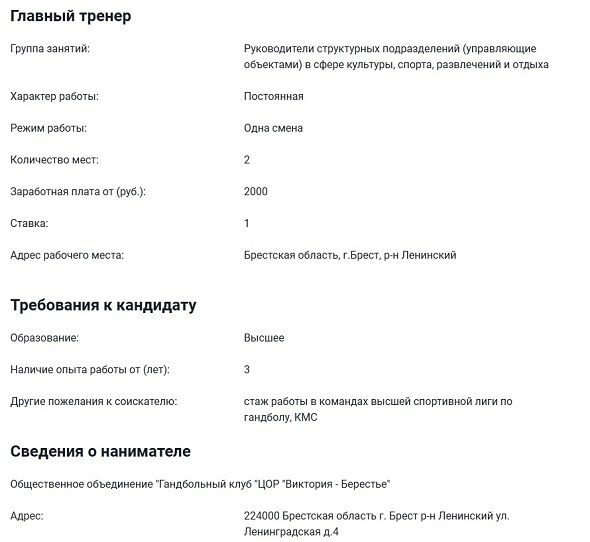 Главный тренер

Группа занятий: Руководители структурных подразделений (управляющие объектами) в сфере культуры, спорта, развлечений и отдыха

Характер работы: Постоянная

Режим работы: Одна смена

Количество мест: 2

Заработная плата от (руб.): 2000

Ставка: 1

Адрес рабочего места: Брестская область, г.Брест, р-н Ленинский

Требования к кандидату

Образование: Высшее

Наличие опыта работы от (лет): 3

Другие пожелания к соискателю: стаж работы в командах высшей спортивной лиги по гандболу, КМС

Сведения о нанимателе

Общественное объединение "Гандбольный клуб "ЦОР "Виктория - Берестье"

Адрес: 224000 Брестская область г. Брест р-н Ленинский ул. Ленинградская д.4